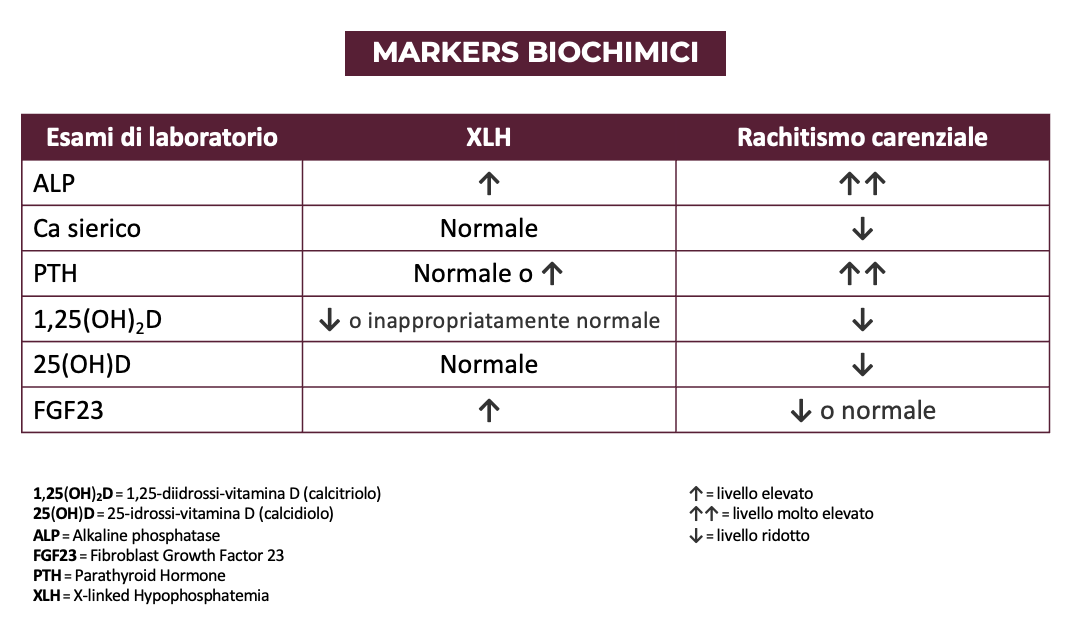 MARKERS BIOCHIMICI

| Esami di laboratorio | XLH | Rachitismo carenziale |
|---|---|---|
| ALP | ↑ | ↑↑ |
| Ca sierico | Normale | ↓ |
| PTH | Normale o ↑ | ↑↑ |
| $1,25(OH)_2D$ | ↓ o inappropriatamente normale | ↓ |
| 25(OH)D | Normale | ↓ |
| FGF23 | ↑ | ↓ o normale |

$1,25(OH)_2D$ = 1,25-diidrossi-vitamina D (calcitriolo)
25(OH)D = 25-idrossi-vitamina D (calcidiolo)
ALP = Alkaline phosphatase
FGF23 = Fibroblast Growth Factor 23
PTH = Parathyroid Hormone
XLH = X-linked Hypophosphatemia

↑ = livello elevato
↑↑ = livello molto elevato
↓ = livello ridotto